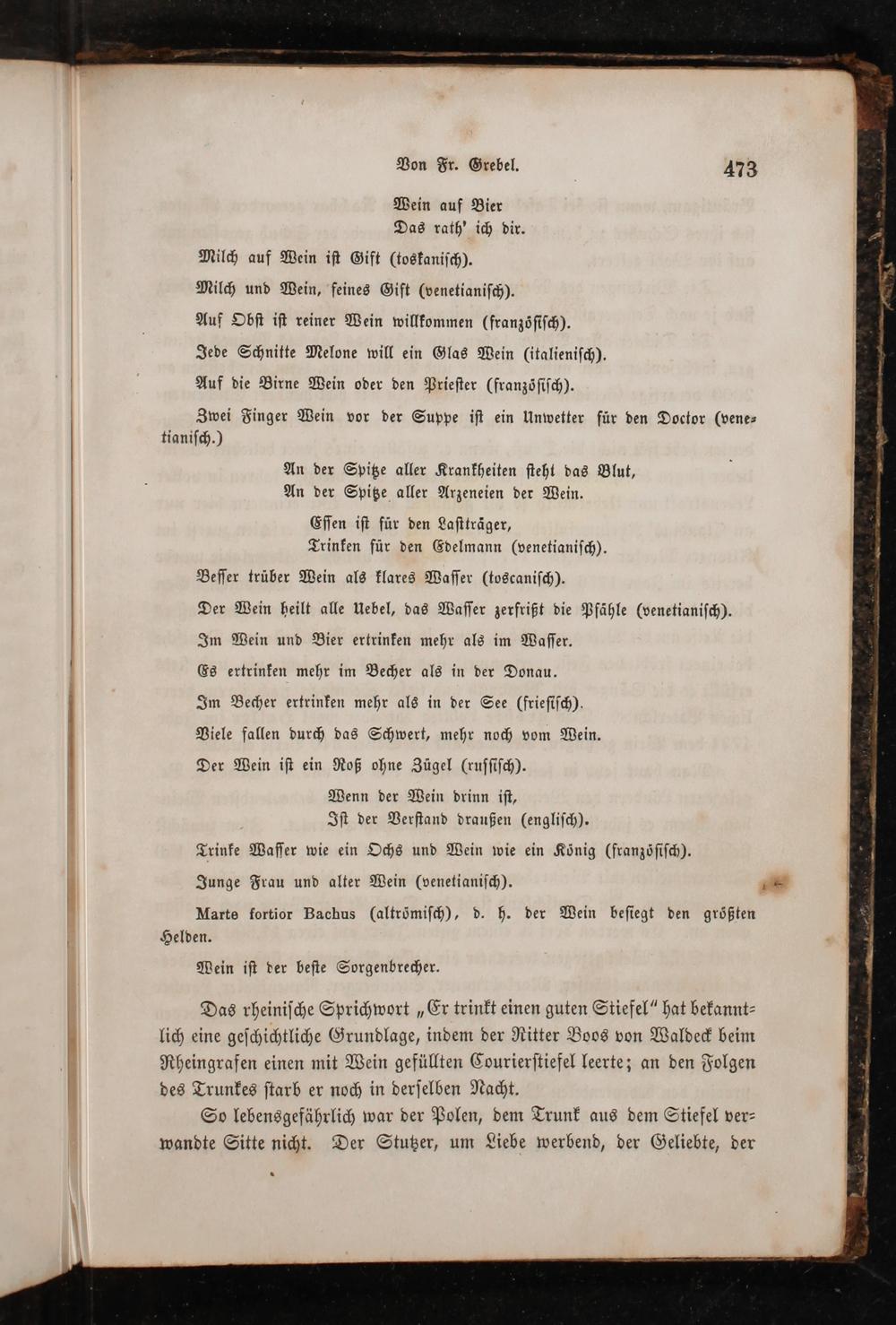 Von Fr. Grebel. 473

Wein auf Bier
Das rath' ich dir.

Milch auf Wein ist Gift (toskanisch).

Milch und Wein, feines Gift (venetianisch).

Auf Obst ist reiner Wein willkommen (französisch).

Jede Schnitte Melone will ein Glas Wein (italienisch).

Auf die Birne Wein oder den Priester (französisch).

Zwei Finger Wein vor der Suppe ist ein Unwetter für den Doctor (venetianisch.)

An der Spitze aller Krankheiten steht das Blut,
An der Spitze aller Arzeneien der Wein.

Essen ist für den Lastträger,
Trinken für den Edelmann (venetianisch).

Besser trüber Wein als klares Wasser (toscanisch).

Der Wein heilt alle Uebel, das Wasser zerfrißt die Pfähle (venetianisch).

Im Wein und Bier ertrinken mehr als im Wasser.

Es ertrinken mehr im Becher als in der Donau.

Im Becher ertrinken mehr als in der See (friesisch).

Viele fallen durch das Schwert, mehr noch vom Wein.

Der Wein ist ein Roß ohne Zügel (russisch).

Wenn der Wein drinn ist,
Ist der Verstand draußen (englisch).

Trinke Wasser wie ein Ochs und Wein wie ein König (französisch).

Junge Frau und alter Wein (venetianisch).

Marte fortior Bachus (altrömisch), d. h. der Wein besiegt den größten Helden.

Wein ist der beste Sorgenbrecher.

Das rheinische Sprichwort „Er trinkt einen guten Stiefel" hat bekanntlich eine geschichtliche Grundlage, indem der Ritter Boos von Waldeck beim Rheingrafen einen mit Wein gefüllten Courierstiefel leerte; an den Folgen des Trunkes starb er noch in derselben Nacht.

So lebensgefährlich war der Polen, dem Trunk aus dem Stiefel verwandte Sitte nicht. Der Stutzer, um Liebe werbend, der Geliebte, der